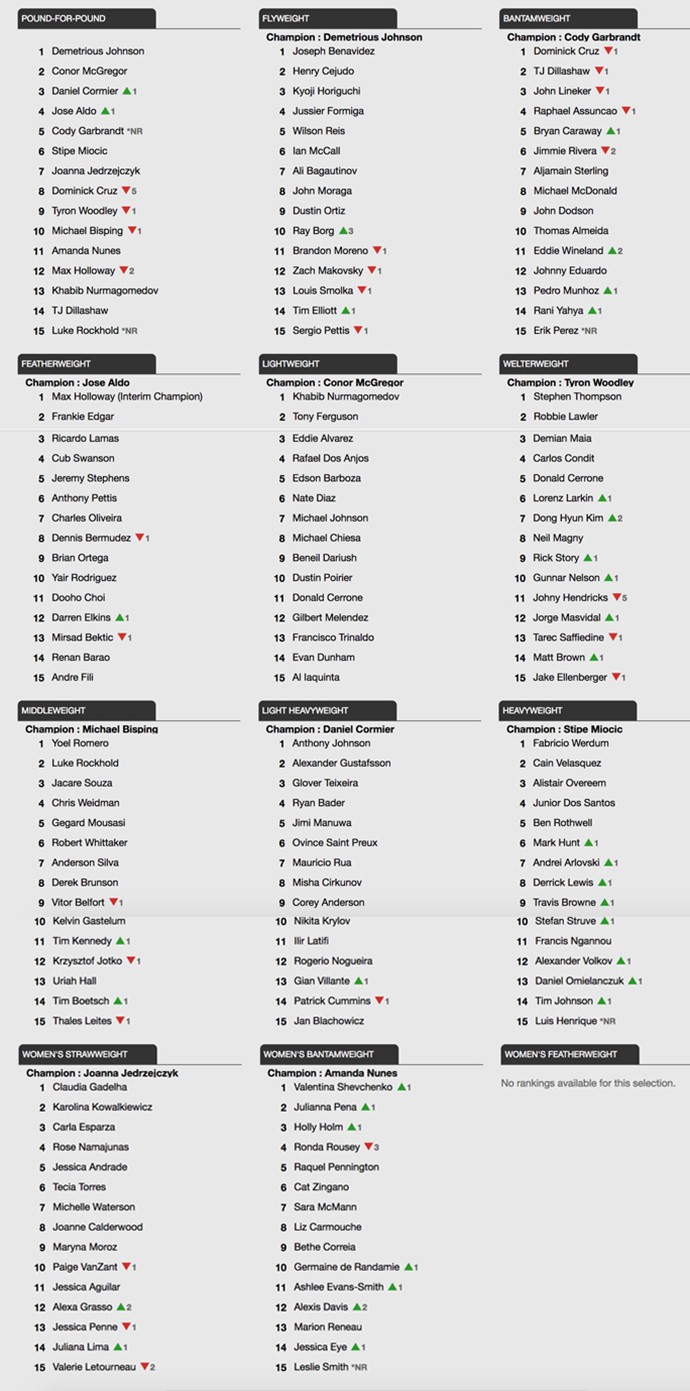 POUND-FOR-POUND

1 Demetrious Johnson
2 Conor McGregor
3 Daniel Cormier ▲1
4 Jose Aldo ▲1
5 Cody Garbrandt *NR
6 Stipe Miocic
7 Joanna Jedrzejczyk
8 Dominick Cruz ▼5
9 Tyron Woodley ▼1
10 Michael Bisping ▼1
11 Amanda Nunes
12 Max Holloway ▼2
13 Khabib Nurmagomedov
14 TJ Dillashaw
15 Luke Rockhold *NR

FLYWEIGHT
Champion : Demetrious Johnson
1 Joseph Benavidez
2 Henry Cejudo
3 Kyoji Horiguchi
4 Jussier Formiga
5 Wilson Reis
6 Ian McCall
7 Ali Bagautinov
8 John Moraga
9 Dustin Ortiz
10 Ray Borg ▲3
11 Brandon Moreno ▼1
12 Zach Makovsky ▼1
13 Louis Smolka ▼1
14 Tim Elliott ▲1
15 Sergio Pettis ▼1

BANTAMWEIGHT
Champion : Cody Garbrandt
1 Dominick Cruz ▼1
2 TJ Dillashaw ▼1
3 John Lineker ▼1
4 Raphael Assuncao ▼1
5 Bryan Caraway ▲1
6 Jimmie Rivera ▼2
7 Aljamain Sterling
8 Michael McDonald
9 John Dodson
10 Thomas Almeida
11 Eddie Wineland ▲2
12 Johnny Eduardo
13 Pedro Munhoz ▲1
14 Rani Yahya ▲1
15 Erik Perez *NR

FEATHERWEIGHT
Champion : Jose Aldo
1 Max Holloway (Interim Champion)
2 Frankie Edgar
3 Ricardo Lamas
4 Cub Swanson
5 Jeremy Stephens
6 Anthony Pettis
7 Charles Oliveira
8 Dennis Bermudez ▼1
9 Brian Ortega
10 Yair Rodriguez
11 Dooho Choi
12 Darren Elkins ▲1
13 Mirsad Bektic ▼1
14 Renan Barao
15 Andre Fili

LIGHTWEIGHT
Champion : Conor McGregor
1 Khabib Nurmagomedov
2 Tony Ferguson
3 Eddie Alvarez
4 Rafael Dos Anjos
5 Edson Barboza
6 Nate Diaz
7 Michael Johnson
8 Michael Chiesa
9 Beneil Dariush
10 Dustin Poirier
11 Donald Cerrone
12 Gilbert Melendez
13 Francisco Trinaldo
14 Evan Dunham
15 Al Iaquinta

WELTERWEIGHT
Champion : Tyron Woodley
1 Stephen Thompson
2 Robbie Lawler
3 Demian Maia
4 Carlos Condit
5 Donald Cerrone
6 Lorenz Larkin ▲1
7 Dong Hyun Kim ▲2
8 Neil Magny
9 Rick Story ▲1
10 Gunnar Nelson ▲1
11 Johny Hendricks ▼5
12 Jorge Masvidal ▲1
13 Tarec Saffiedine ▼1
14 Matt Brown ▲1
15 Jake Ellenberger ▼1

MIDDLEWEIGHT
Champion : Michael Bisping
1 Yoel Romero
2 Luke Rockhold
3 Jacare Souza
4 Chris Weidman
5 Gegard Mousasi
6 Robert Whittaker
7 Anderson Silva
8 Derek Brunson
9 Vitor Belfort ▼1
10 Kelvin Gastelum
11 Tim Kennedy ▲1
12 Krzysztof Jotko ▼1
13 Uriah Hall
14 Tim Boetsch ▲1
15 Thales Leites ▼1

LIGHT HEAVYWEIGHT
Champion : Daniel Cormier
1 Anthony Johnson
2 Alexander Gustafsson
3 Glover Teixeira
4 Ryan Bader
5 Jimi Manuwa
6 Ovince Saint Preux
7 Mauricio Rua
8 Misha Cirkunov
9 Corey Anderson
10 Nikita Krylov
11 Ilir Latifi
12 Rogerio Nogueira
13 Gian Villante ▲1
14 Patrick Cummins ▼1
15 Jan Blachowicz

HEAVYWEIGHT
Champion : Stipe Miocic
1 Fabricio Werdum
2 Cain Velasquez
3 Alistair Overeem
4 Junior Dos Santos
5 Ben Rothwell
6 Mark Hunt ▲1
7 Andrei Arlovski ▲1
8 Derrick Lewis ▲1
9 Travis Browne ▲1
10 Stefan Struve ▲1
11 Francis Ngannou
12 Alexander Volkov ▲1
13 Daniel Omielanczuk ▲1
14 Tim Johnson ▲1
15 Luis Henrique *NR

WOMEN'S STRAWWEIGHT
Champion : Joanna Jedrzejczyk
1 Claudia Gadelha
2 Karolina Kowalkiewicz
3 Carla Esparza
4 Rose Namajunas
5 Jessica Andrade
6 Tecia Torres
7 Michelle Waterson
8 Joanne Calderwood
9 Maryna Moroz
10 Paige VanZant ▼1
11 Jessica Aguilar
12 Alexa Grasso ▲2
13 Jessica Penne ▼1
14 Juliana Lima ▲1
15 Valerie Letourneau ▼2

WOMEN'S BANTAMWEIGHT
Champion : Amanda Nunes
1 Valentina Shevchenko ▲1
2 Julianna Pena ▲1
3 Holly Holm ▲1
4 Ronda Rousey ▼3
5 Raquel Pennington
6 Cat Zingano
7 Sara McMann
8 Liz Carmouche
9 Bethe Correia
10 Germaine de Randamie ▲1
11 Ashlee Evans-Smith ▲1
12 Alexis Davis ▲2
13 Marion Reneau
14 Jessica Eye ▲1
15 Leslie Smith *NR

WOMEN'S FEATHERWEIGHT
No rankings available for this selection.